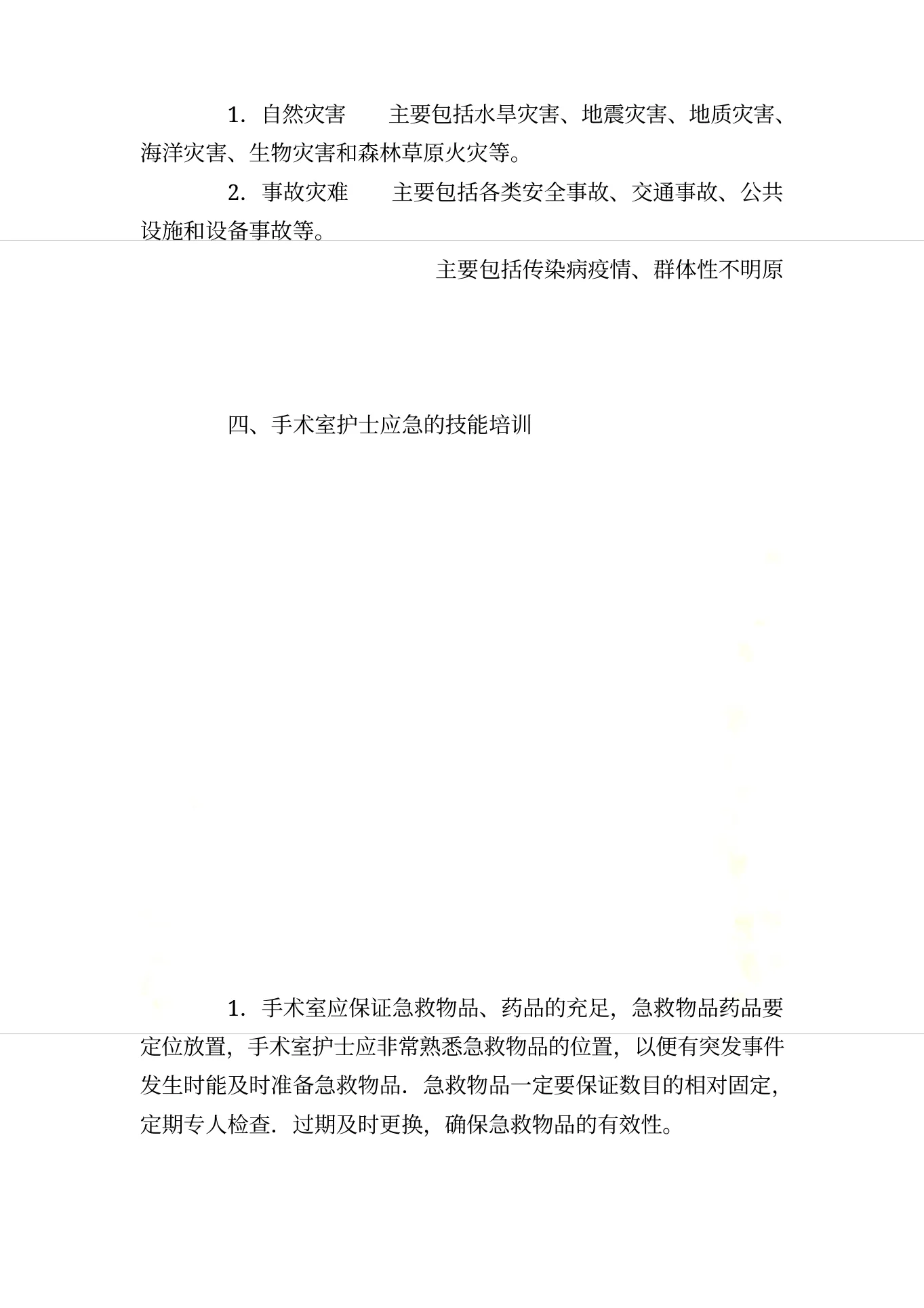 1．自然灾害　　主要包括水旱灾害、地震灾害、地质灾害、海洋灾害、生物灾害和森林草原火灾等。

2．事故灾难　　主要包括各类安全事故、交通事故、公共设施和设备事故等。

主要包括传染病疫情、群体性不明原

四、手术室护士应急的技能培训

1．手术室应保证急救物品、药品的充足，急救物品药品要定位放置，手术室护士应非常熟悉急救物品的位置，以便有突发事件发生时能及时准备急救物品．急救物品一定要保证数目的相对固定，定期专人检查．过期及时更换，确保急救物品的有效性。